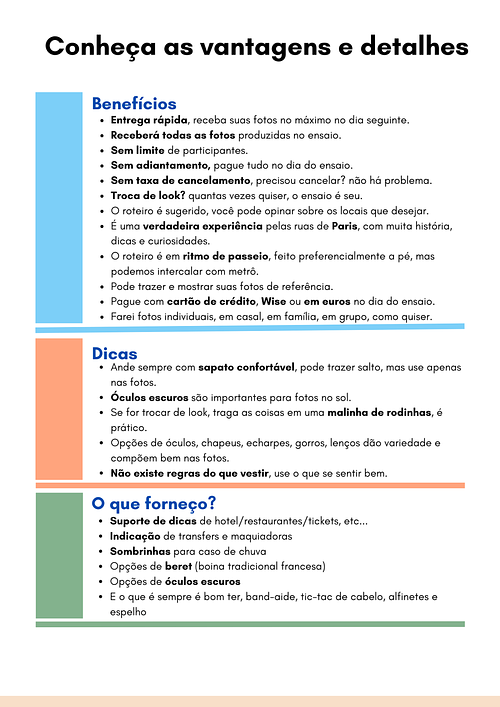 Conheça as vantagens e detalhes

Benefícios
- Entrega rápida, receba suas fotos no máximo no dia seguinte.
- Receberá todas as fotos produzidas no ensaio.
- Sem limite de participantes.
- Sem adiantamento, pague tudo no dia do ensaio.
- Sem taxa de cancelamento, precisou cancelar? não há problema.
- Troca de look? quantas vezes quiser, o ensaio é seu.
- O roteiro é sugerido, você pode opinar sobre os locais que desejar.
- É uma verdadeira experiência pelas ruas de Paris, com muita história, dicas e curiosidades.
- O roteiro é em ritmo de passeio, feito preferencialmente a pé, mas podemos intercalar com metrô.
- Pode trazer e mostrar suas fotos de referência.
- Pague com cartão de crédito, Wise ou em euros no dia do ensaio.
- Farei fotos individuais, em casal, em família, em grupo, como quiser.

Dicas
- Ande sempre com sapato confortável, pode trazer salto, mas use apenas nas fotos.
- Óculos escuros são importantes para fotos no sol.
- Se for trocar de look, traga as coisas em uma malinha de rodinhas, é prático.
- Opções de óculos, chapeus, echarpes, gorros, lenços dão variedade e compõem bem nas fotos.
- Não existe regras do que vestir, use o que se sentir bem.

O que forneço?
- Suporte de dicas de hotel/restaurantes/tickets, etc...
- Indicação de transfers e maquiadoras
- Sombrinhas para caso de chuva
- Opções de beret (boina tradicional francesa)
- Opções de óculos escuros
- E o que é sempre é bom ter, band-aide, tic-tac de cabelo, alfinetes e espelho